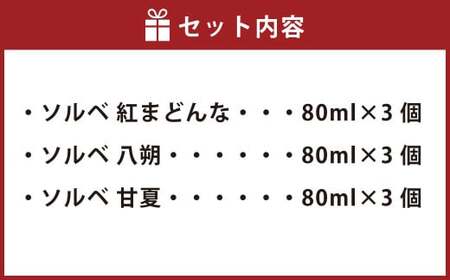 セット内容

・ソルベ 紅まどんな・・・80ml×3 個

・ソルベ 八朔・・・・・・80ml×3 個

・ソルベ 甘夏・・・・・・80ml×3 個